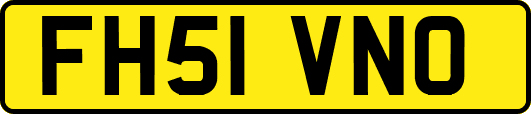 FH51 VNO